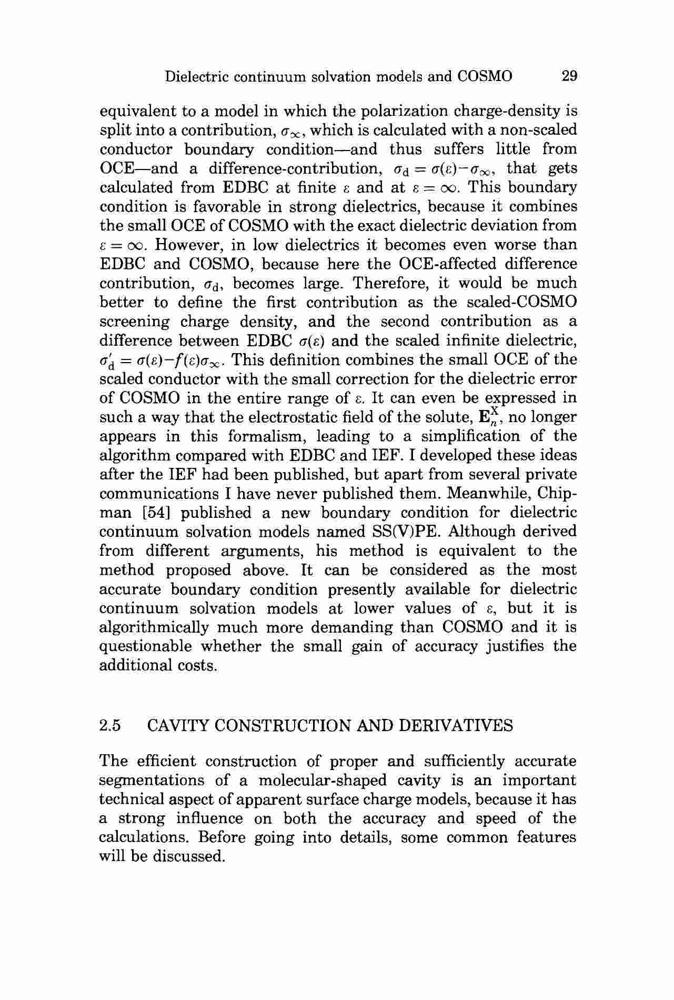 Dielectric continuum solvation models and COSMO 29

equivalent to a model in which the polarization charge-density is split into a contribution, $\sigma_\infty$, which is calculated with a non-scaled conductor boundary condition—and thus suffers little from OCE—and a difference-contribution, $\sigma_d = \sigma(\varepsilon) - \sigma_\infty$, that gets calculated from EDBC at finite $\varepsilon$ and at $\varepsilon = \infty$. This boundary condition is favorable in strong dielectrics, because it combines the small OCE of COSMO with the exact dielectric deviation from $\varepsilon = \infty$. However, in low dielectrics it becomes even worse than EDBC and COSMO, because here the OCE-affected difference contribution, $\sigma_d$, becomes large. Therefore, it would be much better to define the first contribution as the scaled-COSMO screening charge density, and the second contribution as a difference between EDBC $\sigma(\varepsilon)$ and the scaled infinite dielectric, $\sigma'_d = \sigma(\varepsilon) - f(\varepsilon)\sigma_\infty$. This definition combines the small OCE of the scaled conductor with the small correction for the dielectric error of COSMO in the entire range of $\varepsilon$. It can even be expressed in such a way that the electrostatic field of the solute, $\mathbf{E}_n^X$, no longer appears in this formalism, leading to a simplification of the algorithm compared with EDBC and IEF. I developed these ideas after the IEF had been published, but apart from several private communications I have never published them. Meanwhile, Chipman [54] published a new boundary condition for dielectric continuum solvation models named SS(V)PE. Although derived from different arguments, his method is equivalent to the method proposed above. It can be considered as the most accurate boundary condition presently available for dielectric continuum solvation models at lower values of $\varepsilon$, but it is algorithmically much more demanding than COSMO and it is questionable whether the small gain of accuracy justifies the additional costs.

2.5 CAVITY CONSTRUCTION AND DERIVATIVES

The efficient construction of proper and sufficiently accurate segmentations of a molecular-shaped cavity is an important technical aspect of apparent surface charge models, because it has a strong influence on both the accuracy and speed of the calculations. Before going into details, some common features will be discussed.